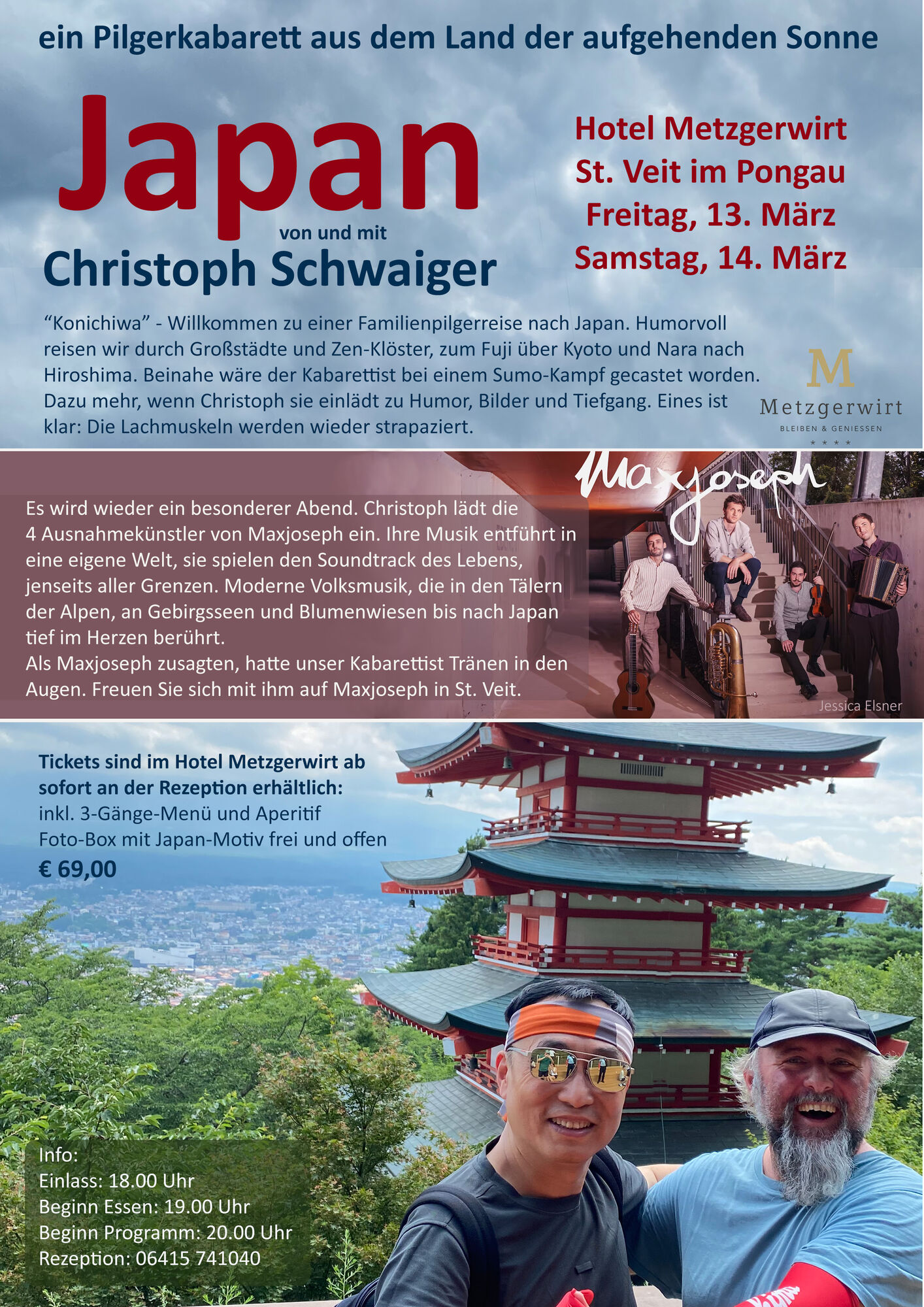 ein Pilgerkabarett aus dem Land der aufgehenden Sonne

Japan

von und mit
Christoph Schwaiger

Hotel Metzgerwirt
St. Veit im Pongau
Freitag, 13. März
Samstag, 14. März

“Konichiwa” - Willkommen zu einer Familienpilgerreise nach Japan. Humorvoll reisen wir durch Großstädte und Zen-Klöster, zum Fuji über Kyoto und Nara nach Hiroshima. Beinahe wäre der Kabarettist bei einem Sumo-Kampf gecastet worden. Dazu mehr, wenn Christoph sie einlädt zu Humor, Bilder und Tiefgang. Eines ist klar: Die Lachmuskeln werden wieder strapaziert.

M
Metzgerwirt
BLEIBEN & GENIESSEN
★ ★ ★ ★

Maxjoseph

Es wird wieder ein besonderer Abend. Christoph lädt die 4 Ausnahmekünstler von Maxjoseph ein. Ihre Musik entführt in eine eigene Welt, sie spielen den Soundtrack des Lebens, jenseits aller Grenzen. Moderne Volksmusik, die in den Tälern der Alpen, an Gebirgsseen und Blumenwiesen bis nach Japan tief im Herzen berührt.
Als Maxjoseph zusagten, hatte unser Kabarettist Tränen in den Augen. Freuen Sie sich mit ihm auf Maxjoseph in St. Veit.

Jessica Elsner

Tickets sind im Hotel Metzgerwirt ab sofort an der Rezeption erhältlich:
inkl. 3-Gänge-Menü und Aperitif
Foto-Box mit Japan-Motiv frei und offen
€ 69,00

Info:
Einlass: 18.00 Uhr
Beginn Essen: 19.00 Uhr
Beginn Programm: 20.00 Uhr
Rezeption: 06415 741040